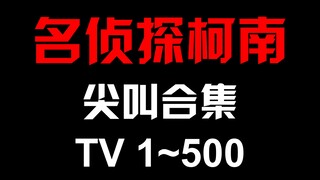 名侦探柯南

尖叫合集

TV 1~500